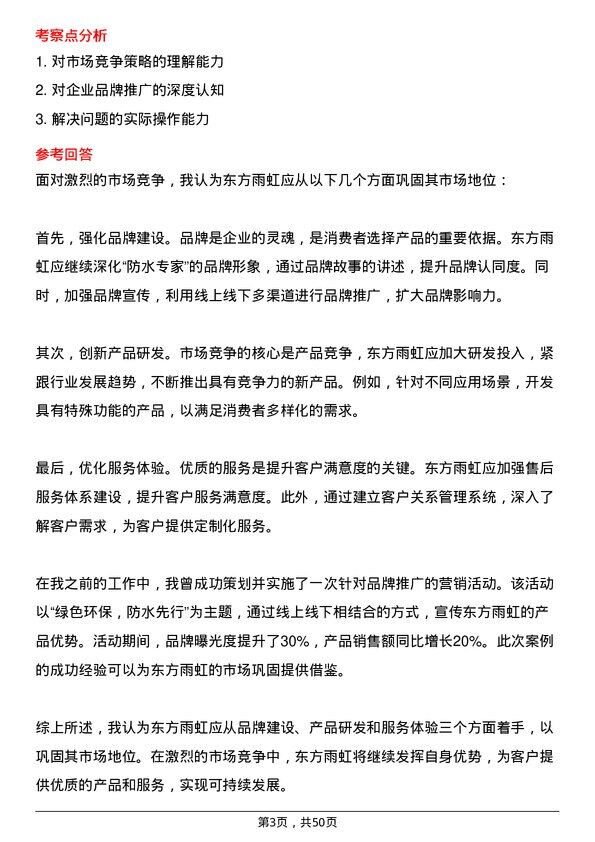 考察点分析

1. 对市场竞争策略的理解能力

2. 对企业品牌推广的深度认知

3. 解决问题的实际操作能力

参考回答

面对激烈的市场竞争，我认为东方雨虹应从以下几个方面巩固其市场地位：

首先，强化品牌建设。品牌是企业的灵魂，是消费者选择产品的重要依据。东方雨虹应继续深化“防水专家”的品牌形象，通过品牌故事的讲述，提升品牌认同度。同时，加强品牌宣传，利用线上线下多渠道进行品牌推广，扩大品牌影响力。

其次，创新产品研发。市场竞争的核心是产品竞争，东方雨虹应加大研发投入，紧跟行业发展趋势，不断推出具有竞争力的新产品。例如，针对不同应用场景，开发具有特殊功能的产品，以满足消费者多样化的需求。

最后，优化服务体验。优质的服务是提升客户满意度的关键。东方雨虹应加强售后服务体系建设，提升客户服务满意度。此外，通过建立客户关系管理系统，深入了解客户需求，为客户提供定制化服务。

在我之前的工作中，我曾成功策划并实施了一次针对品牌推广的营销活动。该活动以“绿色环保，防水先行”为主题，通过线上线下相结合的方式，宣传东方雨虹的产品优势。活动期间，品牌曝光度提升了30%，产品销售额同比增长20%。此次案例的成功经验可以为东方雨虹的市场巩固提供借鉴。

综上所述，我认为东方雨虹应从品牌建设、产品研发和服务体验三个方面着手，以巩固其市场地位。在激烈的市场竞争中，东方雨虹将继续发挥自身优势，为客户提供优质的产品和服务，实现可持续发展。

第3页，共50页